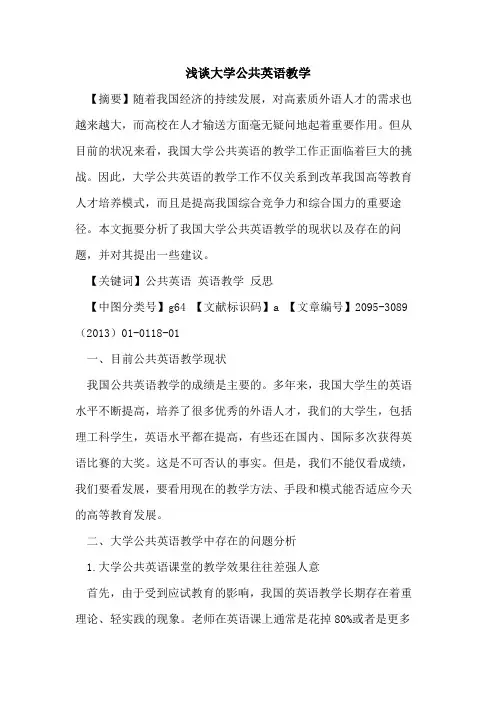 浅谈大学公共英语教学

【摘要】随着我国经济的持续发展，对高素质外语人才的需求也越来越大，而高校在人才输送方面毫无疑问地起着重要作用。但从目前的状况来看，我国大学公共英语的教学工作正面临着巨大的挑战。因此，大学公共英语的教学工作不仅关系到改革我国高等教育人才培养模式，而且是提高我国综合竞争力和综合国力的重要途径。本文扼要分析了我国大学公共英语教学的现状以及存在的问题，并对其提出一些建议。

【关键词】公共英语 英语教学 反思

【中图分类号】g64 【文献标识码】a 【文章编号】2095-3089（2013）01-0118-01

一、目前公共英语教学现状

我国公共英语教学的成绩是主要的。多年来，我国大学生的英语水平不断提高，培养了很多优秀的外语人才，我们的大学生，包括理工科学生，英语水平都在提高，有些还在国内、国际多次获得英语比赛的大奖。这是不可否认的事实。但是，我们不能仅看成绩，我们要看发展，要看用现在的教学方法、手段和模式能否适应今天的高等教育发展。

二、大学公共英语教学中存在的问题分析

1.大学公共英语课堂的教学效果往往差强人意

首先，由于受到应试教育的影响，我国的英语教学长期存在着重理论、轻实践的现象。老师在英语课上通常是花掉 80%或者是更多